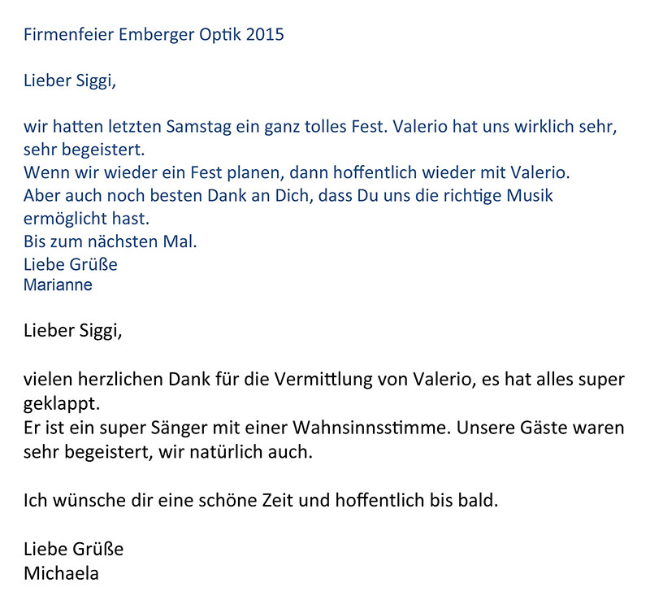 Firmenfeier Emberger Optik 2015

Lieber Siggi,

wir hatten letzten Samstag ein ganz tolles Fest. Valerio hat uns wirklich sehr, sehr begeistert.
Wenn wir wieder ein Fest planen, dann hoffentlich wieder mit Valerio.
Aber auch noch besten Dank an Dich, dass Du uns die richtige Musik ermöglicht hast.
Bis zum nächsten Mal.
Liebe Grüße
Marianne

Lieber Siggi,

vielen herzlichen Dank für die Vermittlung von Valerio, es hat alles super geklappt.
Er ist ein super Sänger mit einer Wahnsinnsstimme. Unsere Gäste waren sehr begeistert, wir natürlich auch.

Ich wünsche dir eine schöne Zeit und hoffentlich bis bald.

Liebe Grüße
Michaela